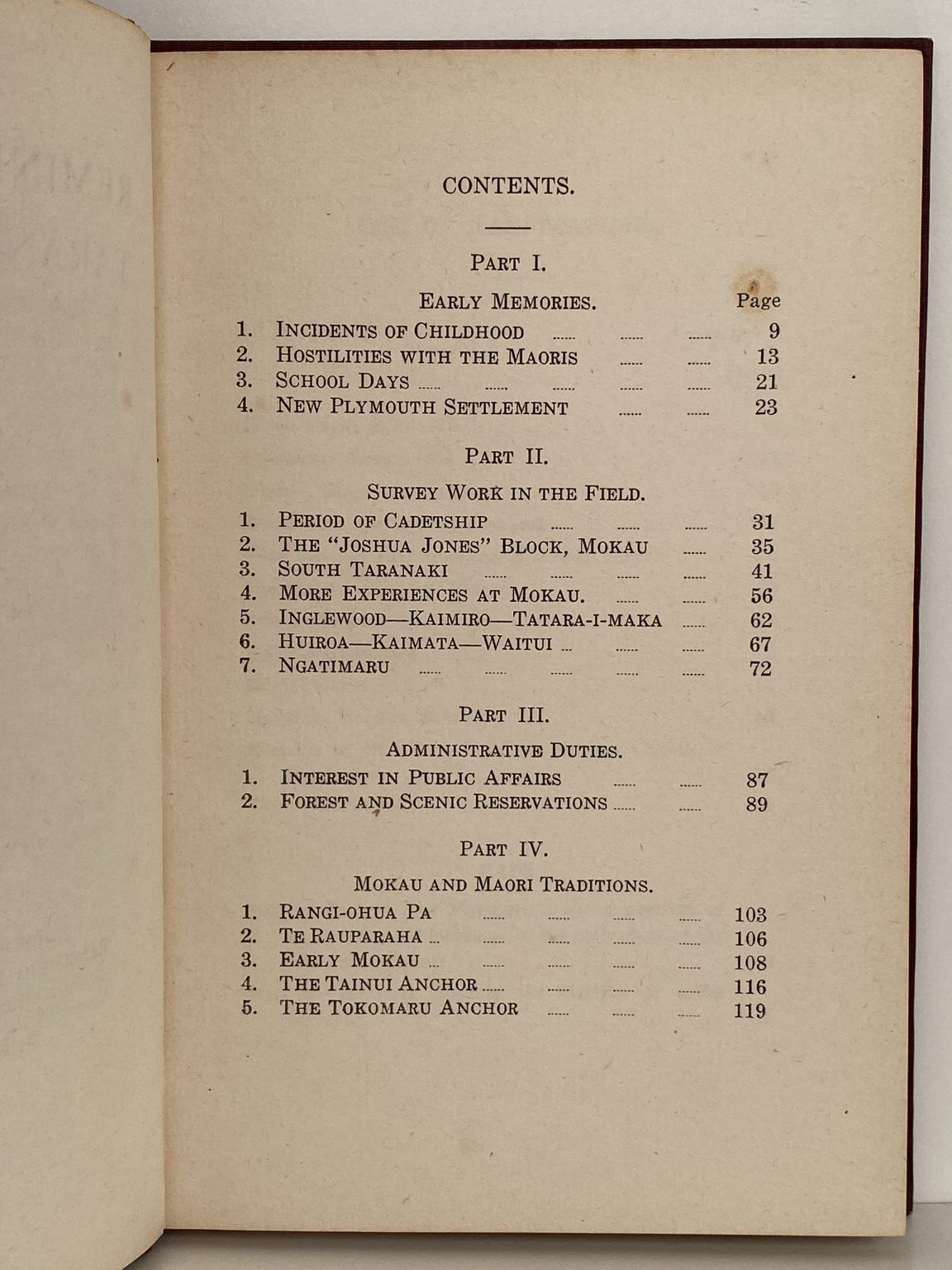 CONTENTS.

PART I.

EARLY MEMORIES.

Page

1. INCIDENTS OF CHILDHOOD 9
2. HOSTILITIES WITH THE MAORIS 13
3. SCHOOL DAYS 21
4. NEW PLYMOUTH SETTLEMENT 23

PART II.

SURVEY WORK IN THE FIELD.

1. PERIOD OF CADETSHIP 31
2. THE "JOSHUA JONES" BLOCK, MOKAU 35
3. SOUTH TARANAKI 41
4. MORE EXPERIENCES AT MOKAU. 56
5. INGLEWOOD—KAIMIRO—TATARA-I-MAKA 62
6. HUIROA—KAIMATA—WAITUI 67
7. NGATIMARU 72

PART III.

ADMINISTRATIVE DUTIES.

1. INTEREST IN PUBLIC AFFAIRS 87
2. FOREST AND SCENIC RESERVATIONS 89

PART IV.

MOKAU AND MAORI TRADITIONS.

1. RANGI-OHUA PA 103
2. TE RAUPARAHA 106
3. EARLY MOKAU 108
4. THE TAINUI ANCHOR 116
5. THE TOKOMARU ANCHOR 119